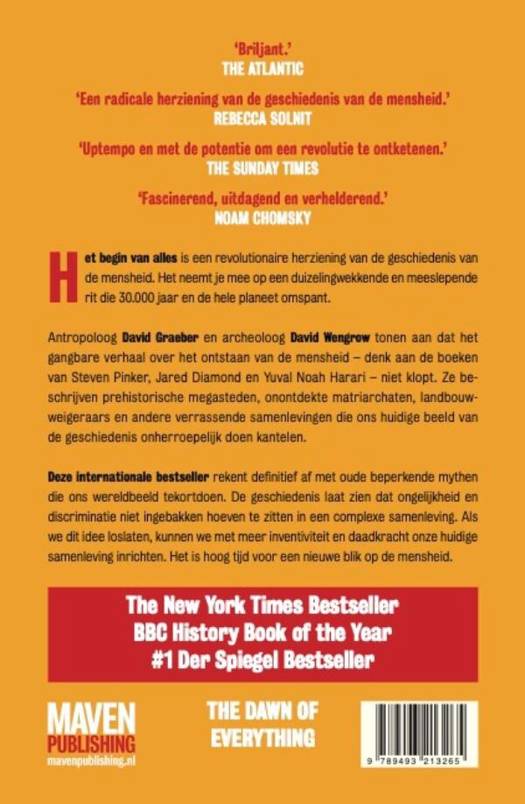 'Briljant.'
THE ATLANTIC

'Een radicale herziening van de geschiedenis van de mensheid.'
REBECCA SOLNIT

'Uptempo en met de potentie om een revolutie te ontketenen.'
THE SUNDAY TIMES

'Fascinerend, uitdagend en verhelderend.'
NOAM CHOMSKY

Het begin van alles is een revolutionaire herziening van de geschiedenis van de mensheid. Het neemt je mee op een duizelingwekkende en meeslepende rit die 30.000 jaar en de hele planeet omspant.

Antropoloog David Graeber en archeoloog David Wengrow tonen aan dat het gangbare verhaal over het ontstaan van de mensheid – denk aan de boeken van Steven Pinker, Jared Diamond en Yuval Noah Harari – niet klopt. Ze beschrijven prehistorische megasteden, onontdekte matriarchaten, landbouwweigeraars en andere verrassende samenlevingen die ons huidige beeld van de geschiedenis onherroepelijk doen kantelen.

Deze internationale bestseller rekent definitief af met oude beperkende mythen die ons wereldbeeld tekortdoen. De geschiedenis laat zien dat ongelijkheid en discriminatie niet ingebakken hoeven te zitten in een complexe samenleving. Als we dit idee loslaten, kunnen we met meer inventiviteit en daadkracht onze huidige samenleving inrichten. Het is hoog tijd voor een nieuwe blik op de mensheid.

The New York Times Bestseller
BBC History Book of the Year
#1 Der Spiegel Bestseller

MAVEN
PUBLISHING
mavenpublishing.nl

THE DAWN OF
EVERYTHING

9 789493 213265